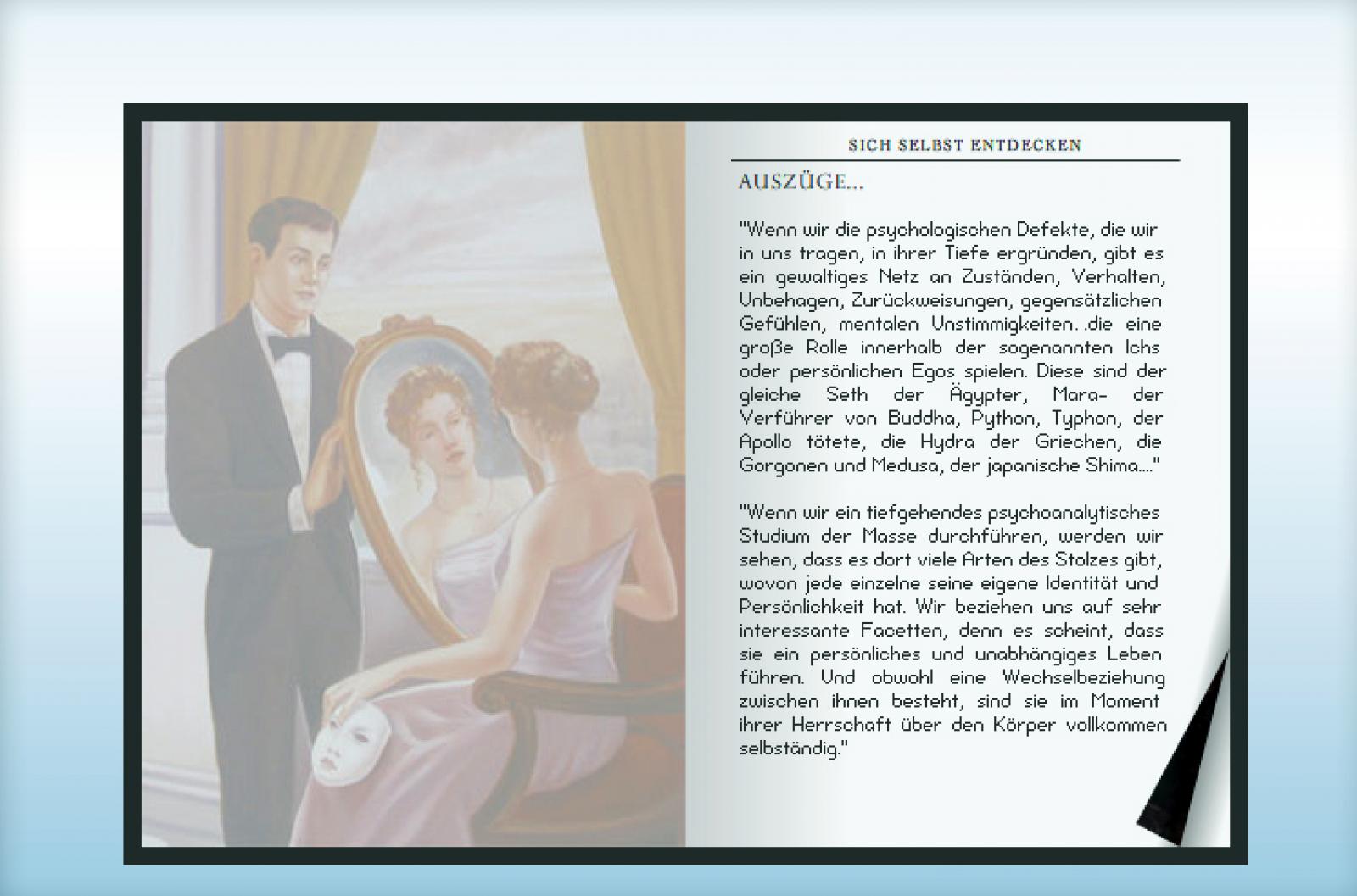 SICH SELBST ENTDECKEN

AUSZÜGE...

"Wenn wir die psychologischen Defekte, die wir in uns tragen, in ihrer Tiefe ergründen, gibt es ein gewaltiges Netz an Zuständen, Verhalten, Unbehagen, Zurückweisungen, gegensätzlichen Gefühlen, mentalen Unstimmigkeiten. .die eine große Rolle innerhalb der sogenannten Ichs oder persönlichen Egos spielen. Diese sind der gleiche Seth der Ägypter, Mara- der Verführer von Buddha, Python, Typhon, der Apollo tötete, die Hydra der Griechen, die Gorgonen und Medusa, der japanische Shima...."

"Wenn wir ein tiefgehendes psychoanalytisches Studium der Masse durchführen, werden wir sehen, dass es dort viele Arten des Stolzes gibt, wovon jede einzelne seine eigene Identität und Persönlichkeit hat. Wir beziehen uns auf sehr interessante Facetten, denn es scheint, dass sie ein persönliches und unabhängiges Leben führen. Und obwohl eine Wechselbeziehung zwischen ihnen besteht, sind sie im Moment ihrer Herrschaft über den Körper vollkommen selbständig."